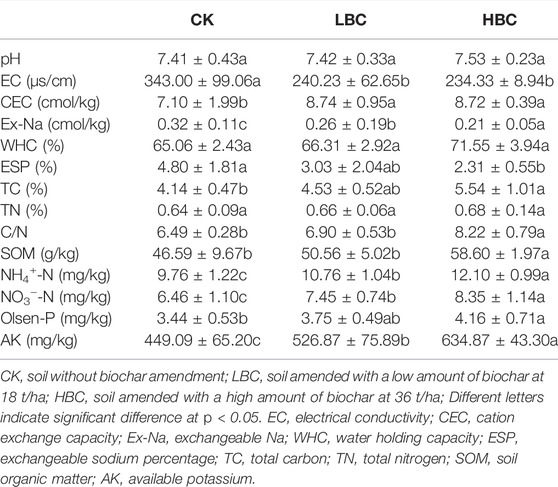 | | CK | LBC | HBC |
|---|---|---|---|
| pH | 7.41 ± 0.43a | 7.42 ± 0.33a | 7.53 ± 0.23a |
| EC (μs/cm) | 343.00 ± 99.06a | 240.23 ± 62.65b | 234.33 ± 8.94b |
| CEC (cmol/kg) | 7.10 ± 1.99b | 8.74 ± 0.95a | 8.72 ± 0.39a |
| Ex-Na (cmol/kg) | 0.32 ± 0.11c | 0.26 ± 0.19b | 0.21 ± 0.05a |
| WHC (%) | 65.06 ± 2.43a | 66.31 ± 2.92a | 71.55 ± 3.94a |
| ESP (%) | 4.80 ± 1.81a | 3.03 ± 2.04ab | 2.31 ± 0.55b |
| TC (%) | 4.14 ± 0.47b | 4.53 ± 0.52ab | 5.54 ± 1.01a |
| TN (%) | 0.64 ± 0.09a | 0.66 ± 0.06a | 0.68 ± 0.14a |
| C/N | 6.49 ± 0.28b | 6.90 ± 0.53b | 8.22 ± 0.79a |
| SOM (g/kg) | 46.59 ± 9.67b | 50.56 ± 5.02b | 58.60 ± 1.97a |
| $NH_4^+$-N (mg/kg) | 9.76 ± 1.22c | 10.76 ± 1.04b | 12.10 ± 0.99a |
| $NO_3^-$-N (mg/kg) | 6.46 ± 1.10c | 7.45 ± 0.74b | 8.35 ± 1.14a |
| Olsen-P (mg/kg) | 3.44 ± 0.53b | 3.75 ± 0.49ab | 4.16 ± 0.71a |
| AK (mg/kg) | 449.09 ± 65.20c | 526.87 ± 75.89b | 634.87 ± 43.30a |

CK, soil without biochar amendment; LBC, soil amended with a low amount of biochar at 18 t/ha; HBC, soil amended with a high amount of biochar at 36 t/ha; Different letters indicate significant difference at p < 0.05. EC, electrical conductivity; CEC, cation exchange capacity; Ex-Na, exchangeable Na; WHC, water holding capacity; ESP, exchangeable sodium percentage; TC, total carbon; TN, total nitrogen; SOM, soil organic matter; AK, available potassium.